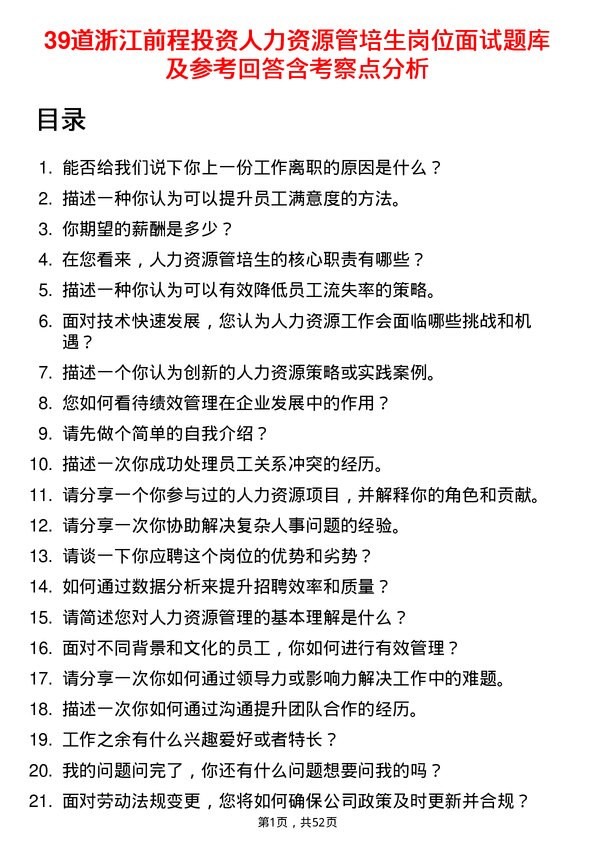 39道浙江前程投资人力资源管培生岗位面试题库及参考回答含考察点分析

目录

1. 能否给我们说下你上一份工作离职的原因是什么？
2. 描述一种你认为可以提升员工满意度的方法。
3. 你期望的薪酬是多少？
4. 在您看来，人力资源管培生的核心职责有哪些？
5. 描述一种你认为可以有效降低员工流失率的策略。
6. 面对技术快速发展，您认为人力资源工作会面临哪些挑战和机遇？
7. 描述一个你认为创新的人力资源策略或实践案例。
8. 您如何看待绩效管理在企业发展中的作用？
9. 请先做个简单的自我介绍？
10. 描述一次你成功处理员工关系冲突的经历。
11. 请分享一个你参与过的人力资源项目，并解释你的角色和贡献。
12. 请分享一次你协助解决复杂人事问题的经验。
13. 请谈一下你应聘这个岗位的优势和劣势？
14. 如何通过数据分析来提升招聘效率和质量？
15. 请简述您对人力资源管理的基本理解是什么？
16. 面对不同背景和文化的员工，你如何进行有效管理？
17. 请分享一次你如何通过领导力或影响力解决工作中的难题。
18. 描述一次你如何通过沟通提升团队合作的经历。
19. 工作之余有什么兴趣爱好或者特长？
20. 我的问题问完了，你还有什么问题想要问我的吗？
21. 面对劳动法规变更，您将如何确保公司政策及时更新并合规？

第1页，共52页